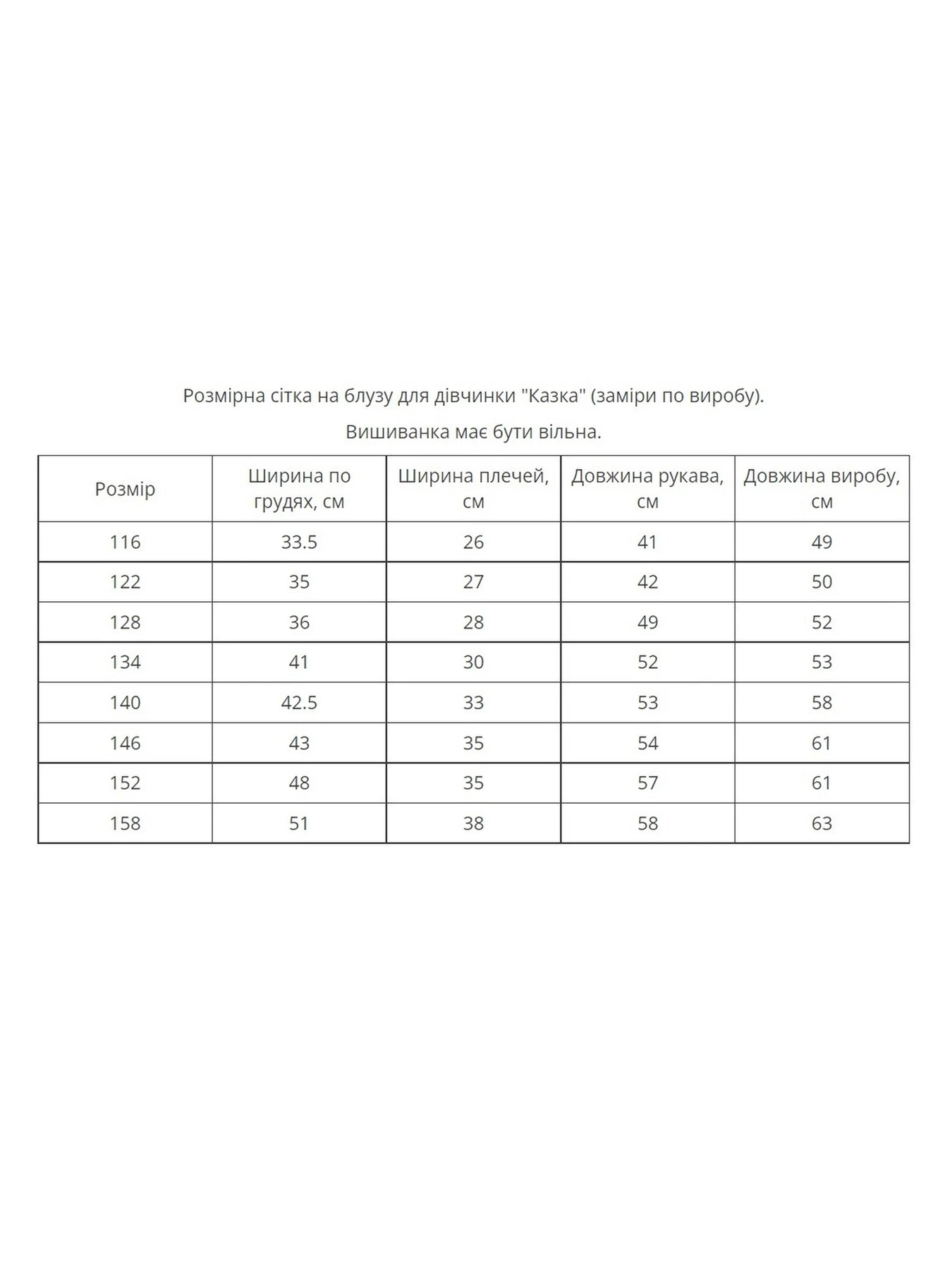 Розмірна сітка на блузу для дівчинки "Казка" (заміри по виробу).

Вишиванка має бути вільна.

| Розмір | Ширина по грудях, см | Ширина плечей, см | Довжина рукава, см | Довжина виробу, см |
|---|---|---|---|---|
| 116 | 33.5 | 26 | 41 | 49 |
| 122 | 35 | 27 | 42 | 50 |
| 128 | 36 | 28 | 49 | 52 |
| 134 | 41 | 30 | 52 | 53 |
| 140 | 42.5 | 33 | 53 | 58 |
| 146 | 43 | 35 | 54 | 61 |
| 152 | 48 | 35 | 57 | 61 |
| 158 | 51 | 38 | 58 | 63 |